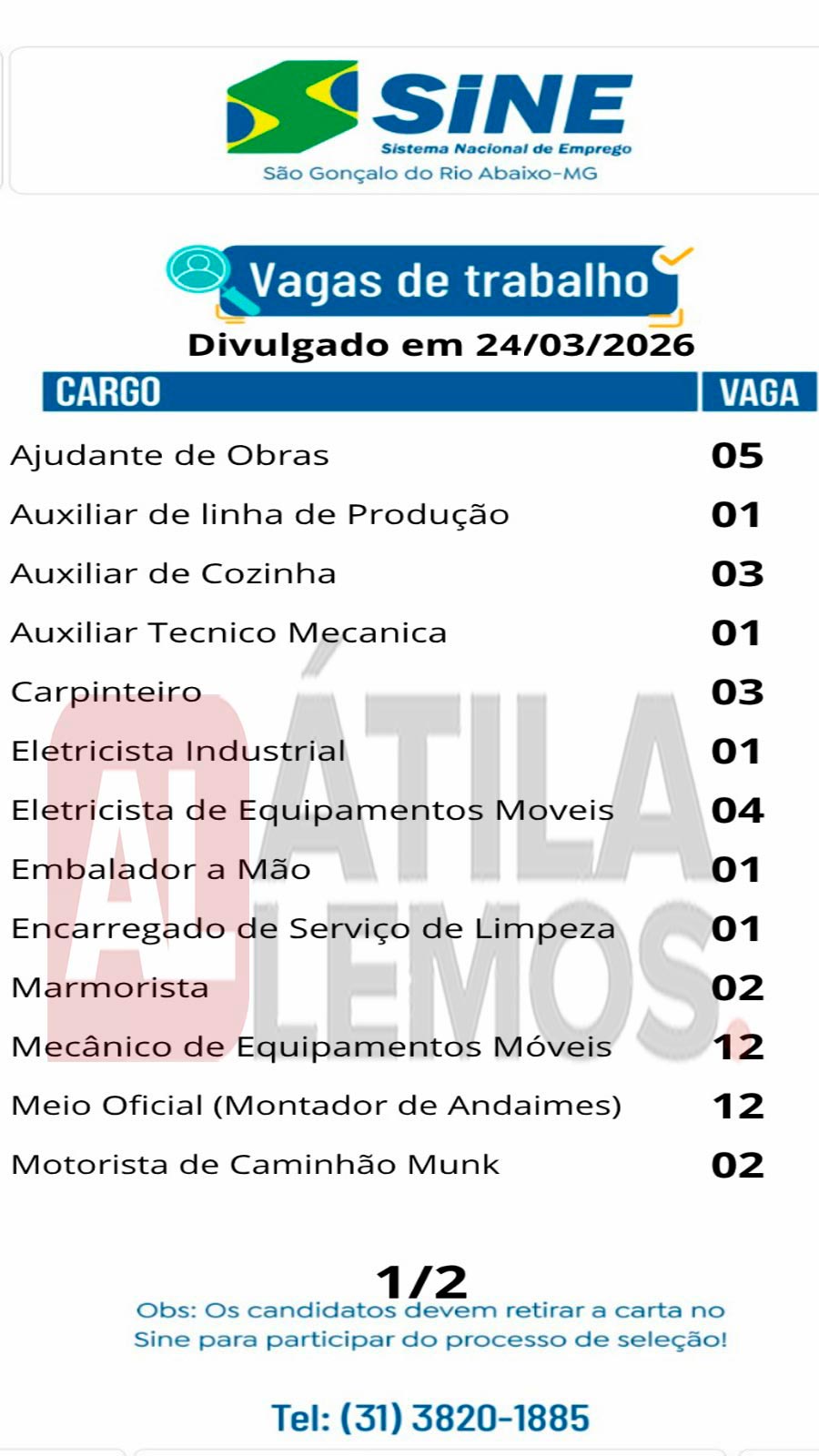 SINE
Sistema Nacional de Emprego
São Gonçalo do Rio Abaixo-MG

Vagas de trabalho

Divulgado em 24/03/2026

| CARGO | VAGA |
|---|---|
| Ajudante de Obras | 05 |
| Auxiliar de linha de Produção | 01 |
| Auxiliar de Cozinha | 03 |
| Auxiliar Tecnico Mecanica | 01 |
| Carpinteiro | 03 |
| Eletricista Industrial | 01 |
| Eletricista de Equipamentos Moveis | 04 |
| Embalador a Mão | 01 |
| Encarregado de Serviço de Limpeza | 01 |
| Marmorista | 02 |
| Mecânico de Equipamentos Móveis | 12 |
| Meio Oficial (Montador de Andaimes) | 12 |
| Motorista de Caminhão Munk | 02 |

1/2

Obs: Os candidatos devem retirar a carta no Sine para participar do processo de seleção!

Tel: (31) 3820-1885

AL ÁTILA LEMOS.